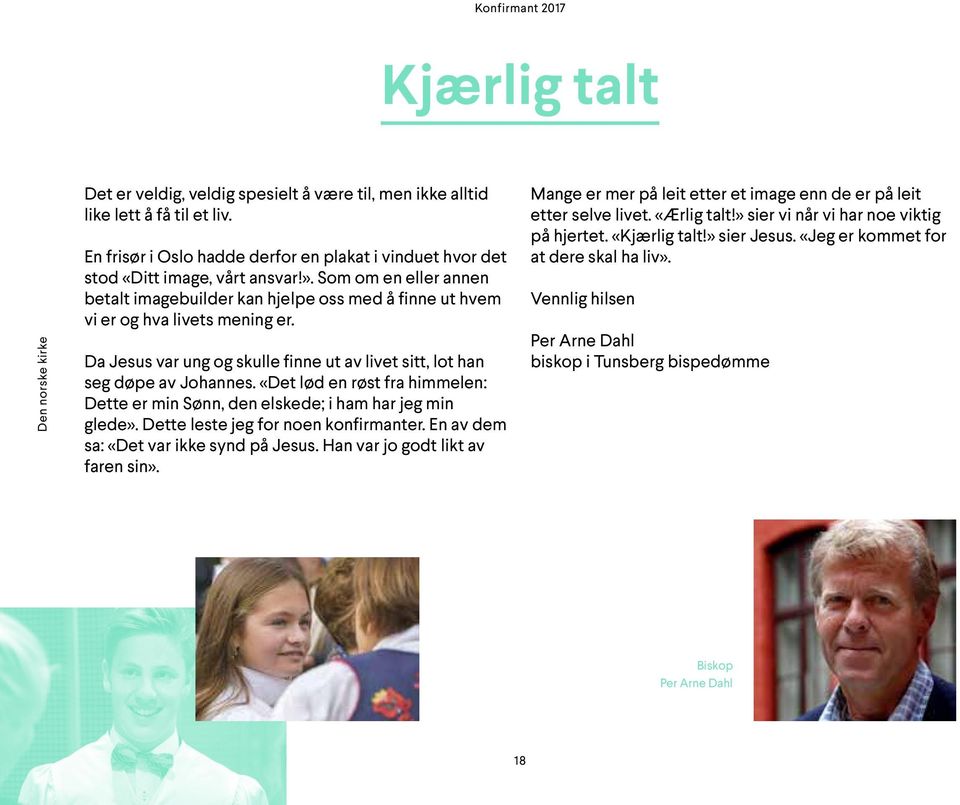 Konfirmant 2017

Kjærlig talt

Den norske kirke

Det er veldig, veldig spesielt å være til, men ikke alltid like lett å få til et liv.

En frisør i Oslo hadde derfor en plakat i vinduet hvor det stod «Ditt image, vårt ansvar!». Som om en eller annen betalt imagebuilder kan hjelpe oss med å finne ut hvem vi er og hva livets mening er.

Da Jesus var ung og skulle finne ut av livet sitt, lot han seg døpe av Johannes. «Det lød en røst fra himmelen: Dette er min Sønn, den elskede; i ham har jeg min glede». Dette leste jeg for noen konfirmanter. En av dem sa: «Det var ikke synd på Jesus. Han var jo godt likt av faren sin».

Mange er mer på leit etter et image enn de er på leit etter selve livet. «Ærlig talt!» sier vi når vi har noe viktig på hjertet. «Kjærlig talt!» sier Jesus. «Jeg er kommet for at dere skal ha liv».

Vennlig hilsen

Per Arne Dahl
biskop i Tunsberg bispedømme

Biskop
Per Arne Dahl

18